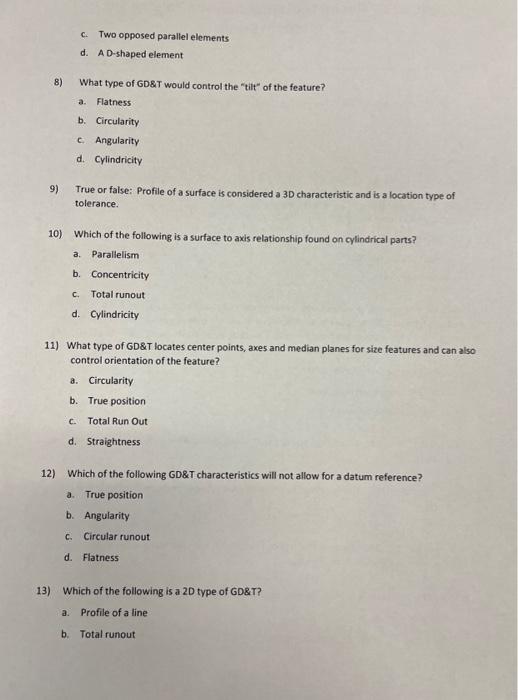 c. Two opposed parallel elements

d. A D-shaped element

8) What type of GD&T would control the "tilt" of the feature?

a. Flatness

b. Circularity

c. Angularity

d. Cylindricity

9) True or false: Profile of a surface is considered a 3D characteristic and is a location type of tolerance.

10) Which of the following is a surface to axis relationship found on cylindrical parts?

a. Parallelism

b. Concentricity

c. Total runout

d. Cylindricity

11) What type of GD&T locates center points, axes and median planes for size features and can also control orientation of the feature?

a. Circularity

b. True position

c. Total Run Out

d. Straightness

12) Which of the following GD&T characteristics will not allow for a datum reference?

a. True position

b. Angularity

c. Circular runout

d. Flatness

13) Which of the following is a 2D type of GD&T?

a. Profile of a line

b. Total runout